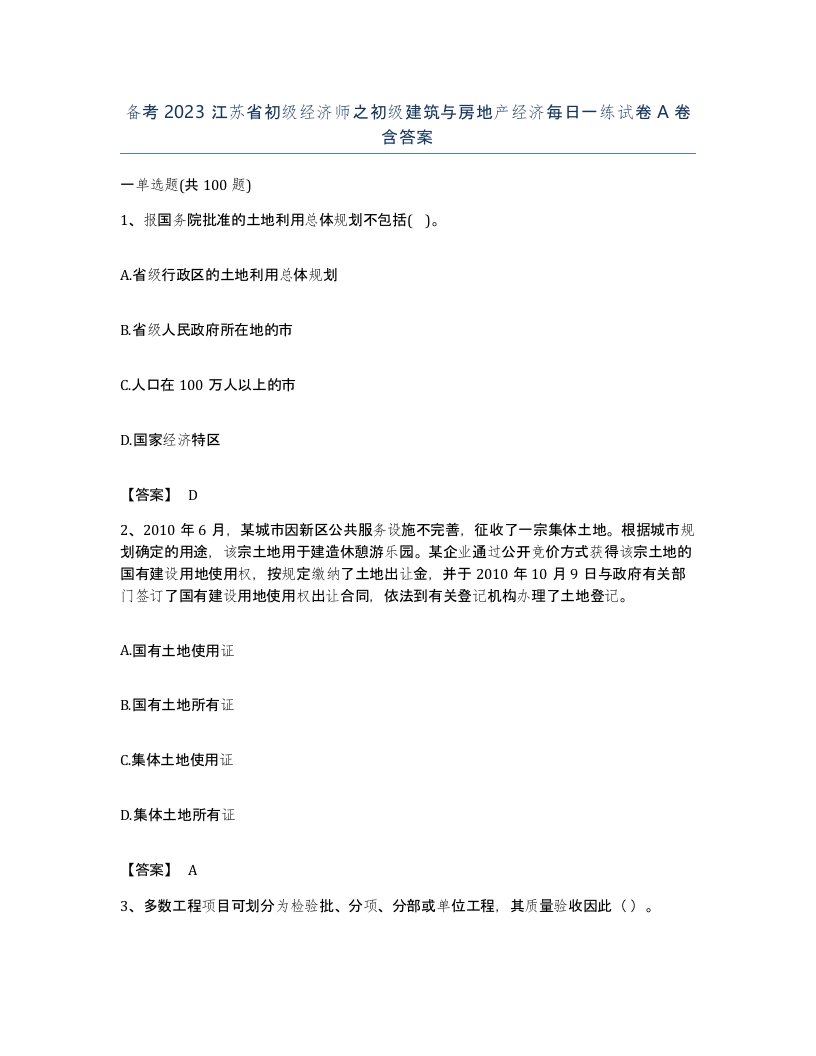 备考 2023 江苏省初级经济师之初级建筑与房地产经济每日一练试卷 A 卷含答案

一单选题(共 100 题)

1、报国务院批准的土地利用总体规划不包括( )。

A.省级行政区的土地利用总体规划

B.省级人民政府所在地的市

C.人口在 100 万人以上的市

D.国家经济特区

【答案】 D

2、2010 年 6 月，某城市因新区公共服务设施不完善，征收了一宗集体土地。根据城市规划确定的用途，该宗土地用于建造休憩游乐园。某企业通过公开竞价方式获得该宗土地的国有建设用地使用权，按规定缴纳了土地出让金，并于 2010 年 10 月 9 日与政府有关部门签订了国有建设用地使用权出让合同，依法到有关登记机构办理了土地登记。

A.国有土地使用证

B.国有土地所有证

C.集体土地使用证

D.集体土地所有证

【答案】 A

3、多数工程项目可划分为检验批、分项、分部或单位工程，其质量验收因此（ ）。